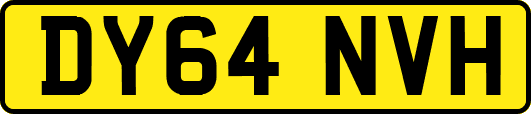 DY64 NVH